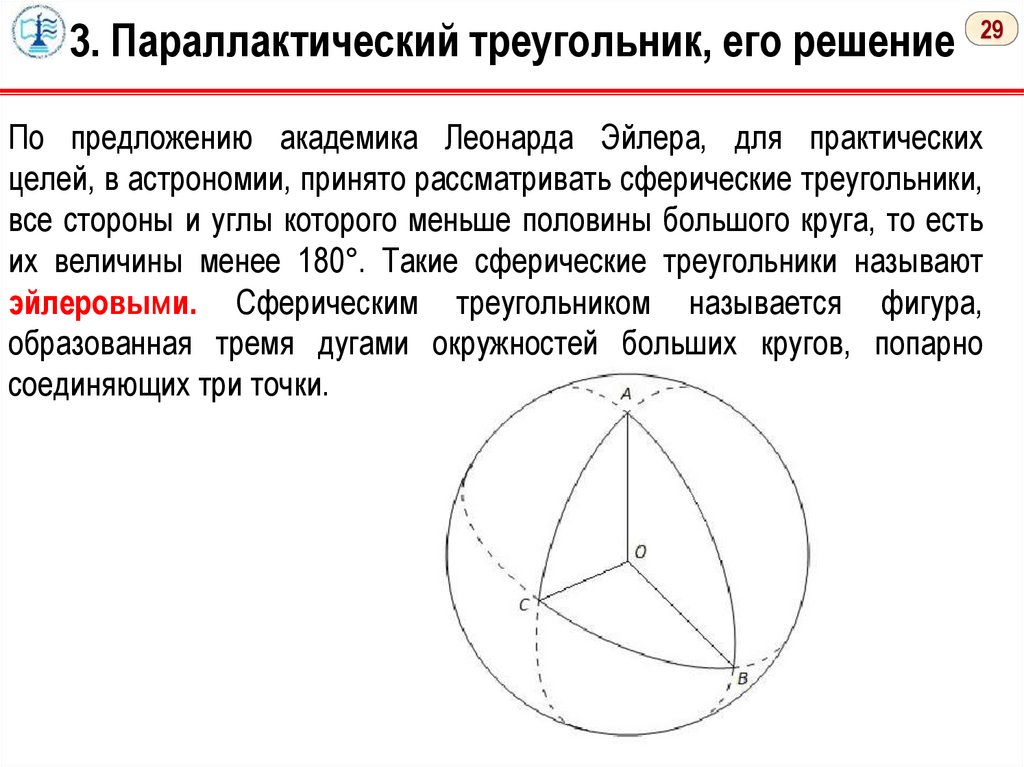 3. Параллактический треугольник, его решение

29

По предложению академика Леонарда Эйлера, для практических целей, в астрономии, принято рассматривать сферические треугольники, все стороны и углы которого меньше половины большого круга, то есть их величины менее 180°. Такие сферические треугольники называют эйлеровыми. Сферическим треугольником называется фигура, образованная тремя дугами окружностей больших кругов, попарно соединяющих три точки.

A

O

C

B